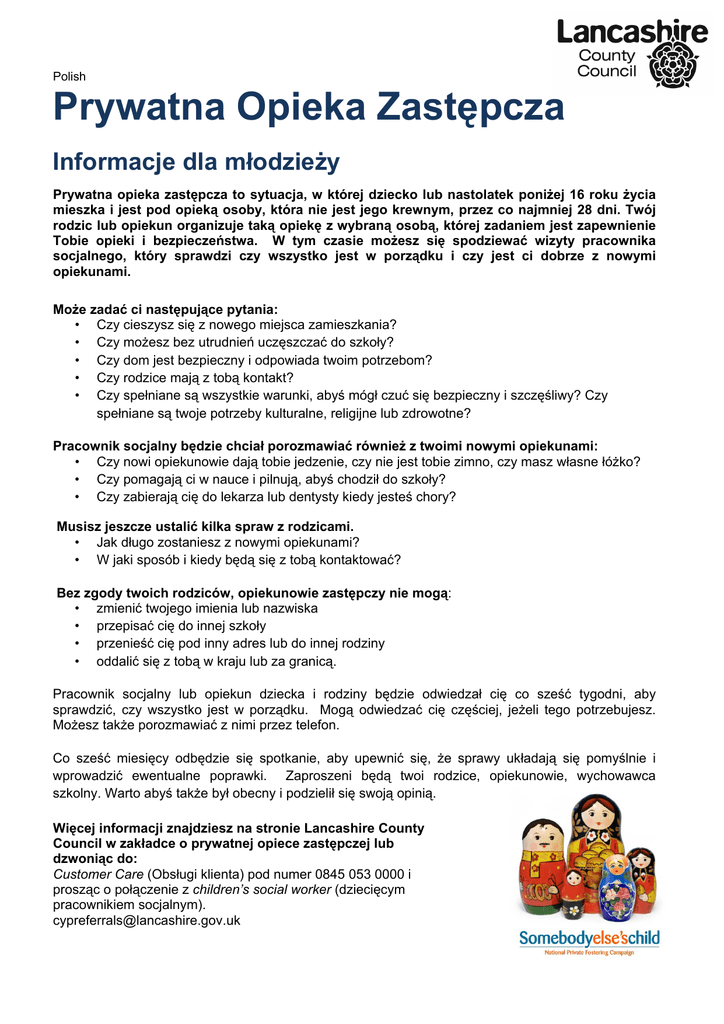 Lancashire County Council

Polish

Prywatna Opieka Zastępcza

Informacje dla młodzieży

Prywatna opieka zastępcza to sytuacja, w której dziecko lub nastolatek poniżej 16 roku życia mieszka i jest pod opieką osoby, która nie jest jego krewnym, przez co najmniej 28 dni. Twój rodzic lub opiekun organizuje taką opiekę z wybraną osobą, której zadaniem jest zapewnienie Tobie opieki i bezpieczeństwa. W tym czasie możesz się spodziewać wizyty pracownika socjalnego, który sprawdzi czy wszystko jest w porządku i czy jest ci dobrze z nowymi opiekunami.

Może zadać ci następujące pytania:
• Czy cieszysz się z nowego miejsca zamieszkania?
• Czy możesz bez utrudnień uczęszczać do szkoły?
• Czy dom jest bezpieczny i odpowiada twoim potrzebom?
• Czy rodzice mają z tobą kontakt?
• Czy spełniane są wszystkie warunki, abyś mógł czuć się bezpieczny i szczęśliwy? Czy spełniane są twoje potrzeby kulturalne, religijne lub zdrowotne?

Pracownik socjalny będzie chciał porozmawiać również z twoimi nowymi opiekunami:
• Czy nowi opiekunowie dają tobie jedzenie, czy nie jest tobie zimno, czy masz własne łóżko?
• Czy pomagają ci w nauce i pilnują, abyś chodził do szkoły?
• Czy zabierają cię do lekarza lub dentysty kiedy jesteś chory?

Musisz jeszcze ustalić kilka spraw z rodzicami.
• Jak długo zostaniesz z nowymi opiekunami?
• W jaki sposób i kiedy będą się z tobą kontaktować?

Bez zgody twoich rodziców, opiekunowie zastępczy nie mogą:
• zmienić twojego imienia lub nazwiska
• przepisać cię do innej szkoły
• przenieść cię pod inny adres lub do innej rodziny
• oddalić się z tobą w kraju lub za granicą.

Pracownik socjalny lub opiekun dziecka i rodziny będzie odwiedzał cię co sześć tygodni, aby sprawdzić, czy wszystko jest w porządku. Mogą odwiedzać cię częściej, jeżeli tego potrzebujesz. Możesz także porozmawiać z nimi przez telefon.

Co sześć miesięcy odbędzie się spotkanie, aby upewnić się, że sprawy układają się pomyślnie i wprowadzić ewentualne poprawki. Zaproszeni będą twoi rodzice, opiekunowie, wychowawca szkolny. Warto abyś także był obecny i podzielił się swoją opinią.

Więcej informacji znajdziesz na stronie Lancashire County Council w zakładce o prywatnej opiece zastępczej lub dzwoniąc do:
Customer Care (Obsługi klienta) pod numer 0845 053 0000 i prosząc o połączenie z children's social worker (dziecięcym pracownikiem socjalnym).
cypreferrals@lancashire.gov.uk

Somebodyelse'schild
National Private Fostering Campaign